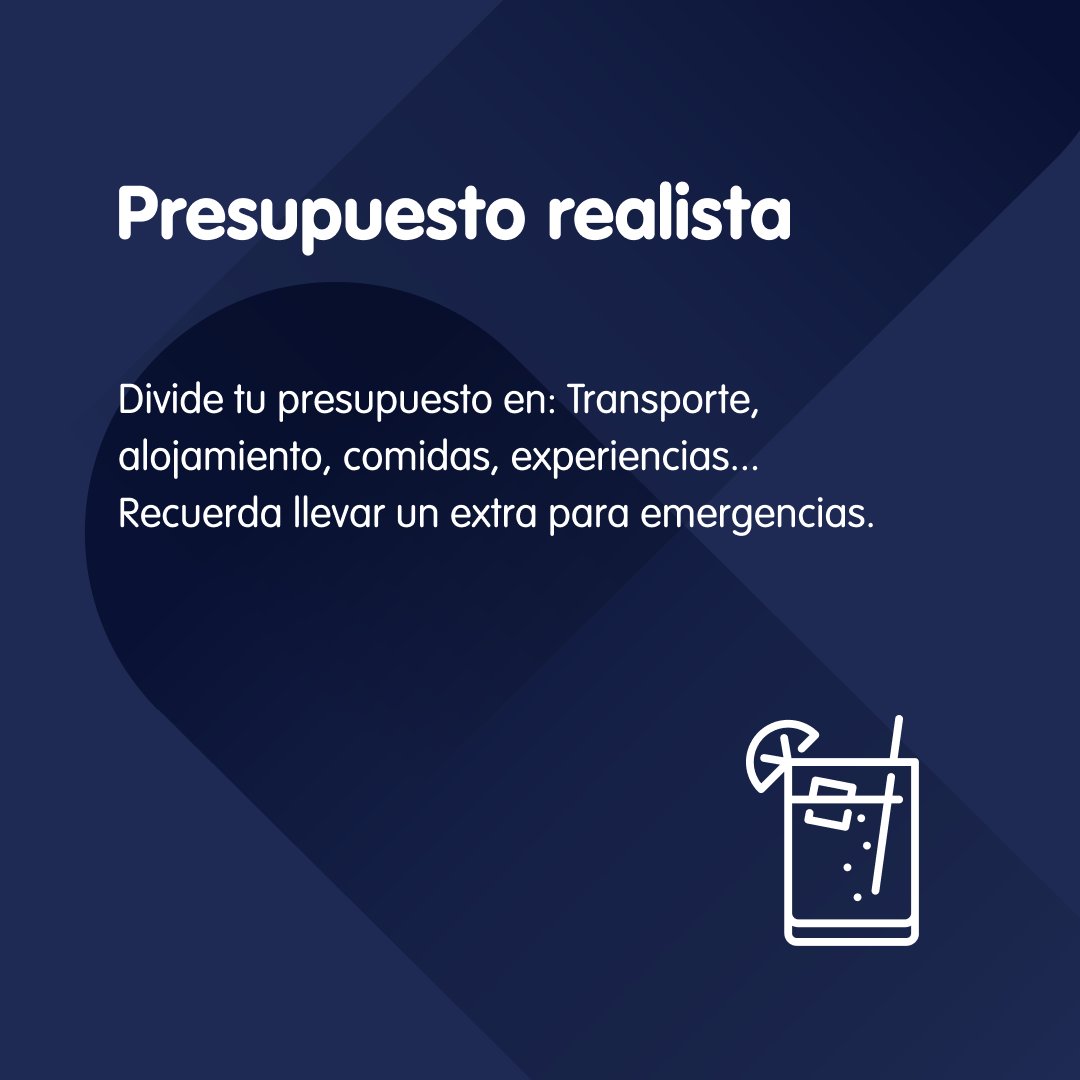 Presupuesto realista

Divide tu presupuesto en: Transporte, alojamiento, comidas, experiencias... Recuerda llevar un extra para emergencias.